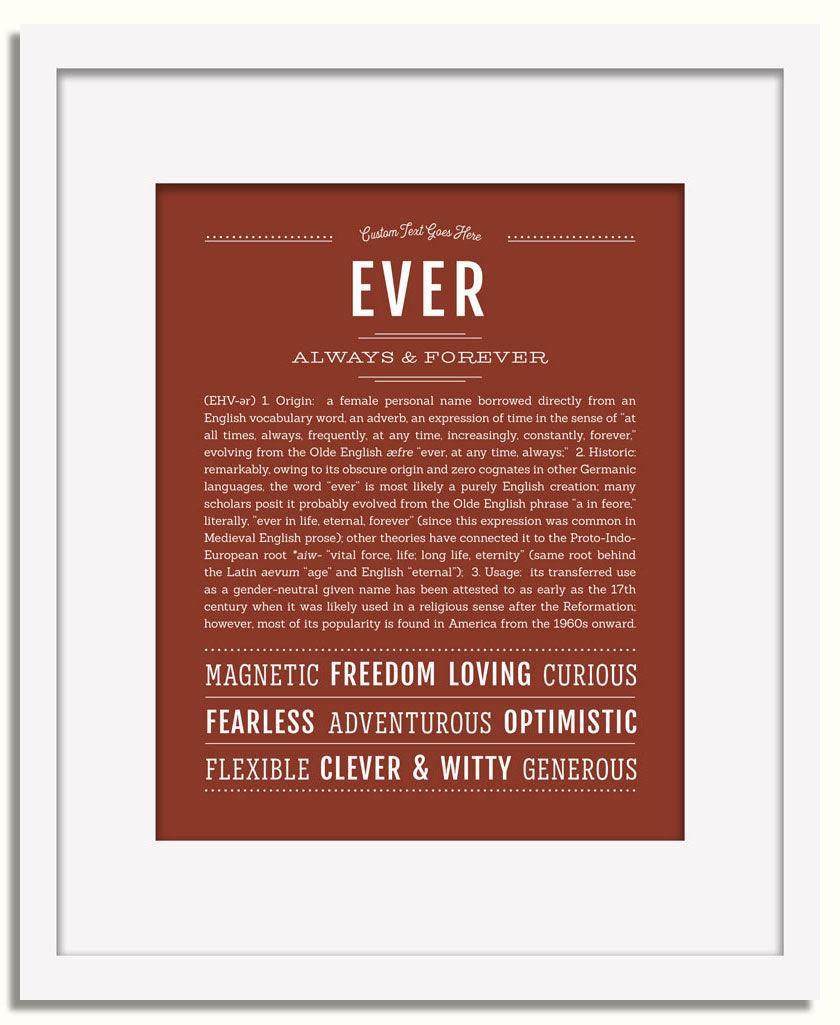 Custom Text Goes Here

EVER

ALWAYS & FOREVER

(EHV-ər) 1. Origin: a female personal name borrowed directly from an English vocabulary word, an adverb, an expression of time in the sense of "at all times, always, frequently, at any time, increasingly, constantly, forever," evolving from the Olde English æfre "ever, at any time, always;" 2. Historic: remarkably, owing to its obscure origin and zero cognates in other Germanic languages, the word "ever" is most likely a purely English creation; many scholars posit it probably evolved from the Olde English phrase "a in feore," literally, "ever in life, eternal, forever" (since this expression was common in Medieval English prose); other theories have connected it to the Proto-Indo-European root *aiw- "vital force, life; long life, eternity" (same root behind the Latin aevum "age" and English "eternal"); 3. Usage: its transferred use as a gender-neutral given name has been attested to as early as the 17th century when it was likely used in a religious sense after the Reformation; however, most of its popularity is found in America from the 1960s onward.

MAGNETIC FREEDOM LOVING CURIOUS

FEARLESS ADVENTUROUS OPTIMISTIC

FLEXIBLE CLEVER & WITTY GENEROUS